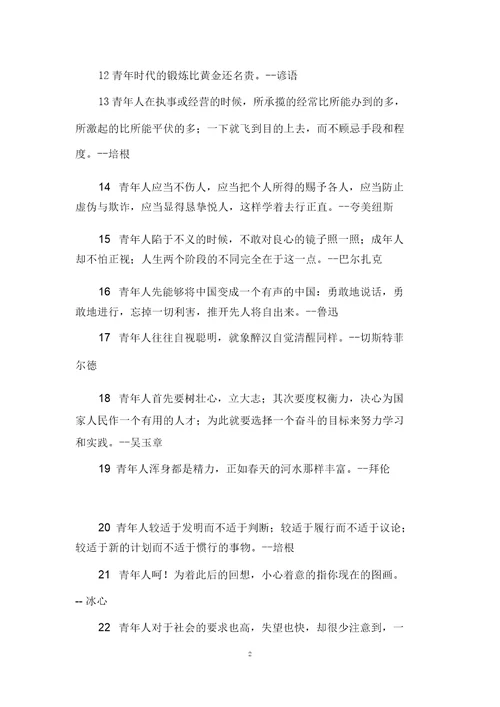 12 青年时代的锻炼比黄金还名贵。--谚语

13 青年人在执事或经营的时候，所承揽的经常比所能办到的多，所激起的比所能平伏的多；一下就飞到目的上去，而不顾忌手段和程度。--培根

14 青年人应当不伤人，应当把个人所得的赐予各人，应当防止虚伪与欺诈，应当显得恳挚悦人，这样学着去行正直。--夸美纽斯

15 青年人陷于不义的时候，不敢对良心的镜子照一照；成年人却不怕正视；人生两个阶段的不同完全在于这一点。--巴尔扎克

16 青年人先能够将中国变成一个有声的中国：勇敢地说话，勇敢地进行，忘掉一切利害，推开先人将自由来。--鲁迅

17 青年人往往自视聪明，就象醉汉自觉清醒同样。--切斯特菲尔德

18 青年人首先要树壮心，立大志；其次要度权衡力，决心为国家人民作一个有用的人才；为此就要选择一个奋斗的目标来努力学习和实践。--吴玉章

19 青年人浑身都是精力，正如春天的河水那样丰富。--拜伦

20 青年人较适于发明而不适于判断；较适于履行而不适于议论；较适于新的计划而不适于惯行的事物。--培根

21 青年人呵！为着此后的回想，小心着意的指你现在的图画。-- 冰心

22 青年人对于社会的要求也高，失望也快，却很少注意到，一

2